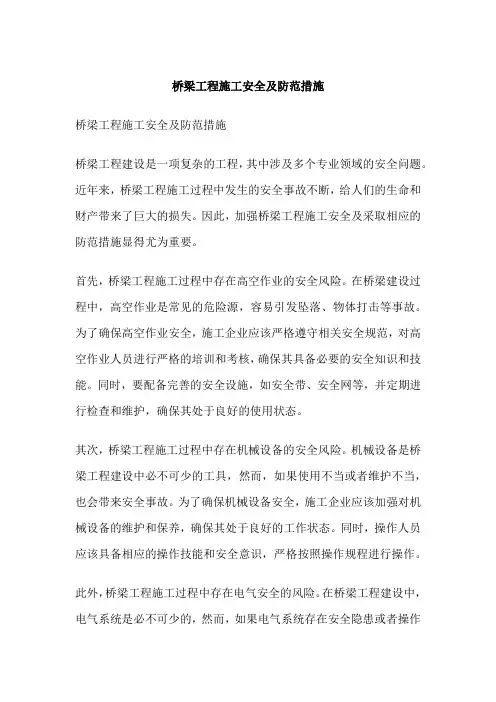 桥梁工程施工安全及防范措施

桥梁工程施工安全及防范措施

桥梁工程建设是一项复杂的工程，其中涉及多个专业领域的安全问题。近年来，桥梁工程施工过程中发生的安全事故不断，给人们的生命和财产带来了巨大的损失。因此，加强桥梁工程施工安全及采取相应的防范措施显得尤为重要。

首先，桥梁工程施工过程中存在高空作业的安全风险。在桥梁建设过程中，高空作业是常见的危险源，容易引发坠落、物体打击等事故。为了确保高空作业安全，施工企业应该严格遵守相关安全规范，对高空作业人员进行严格的培训和考核，确保其具备必要的安全知识和技能。同时，要配备完善的安全设施，如安全带、安全网等，并定期进行检查和维护，确保其处于良好的使用状态。

其次，桥梁工程施工过程中存在机械设备的安全风险。机械设备是桥梁工程建设中必不可少的工具，然而，如果使用不当或者维护不当，也会带来安全事故。为了确保机械设备安全，施工企业应该加强对机械设备的维护和保养，确保其处于良好的工作状态。同时，操作人员应该具备相应的操作技能和安全意识，严格按照操作规程进行操作。

此外，桥梁工程施工过程中存在电气安全的风险。在桥梁工程建设中，电气系统是必不可少的，然而，如果电气系统存在安全隐患或者操作